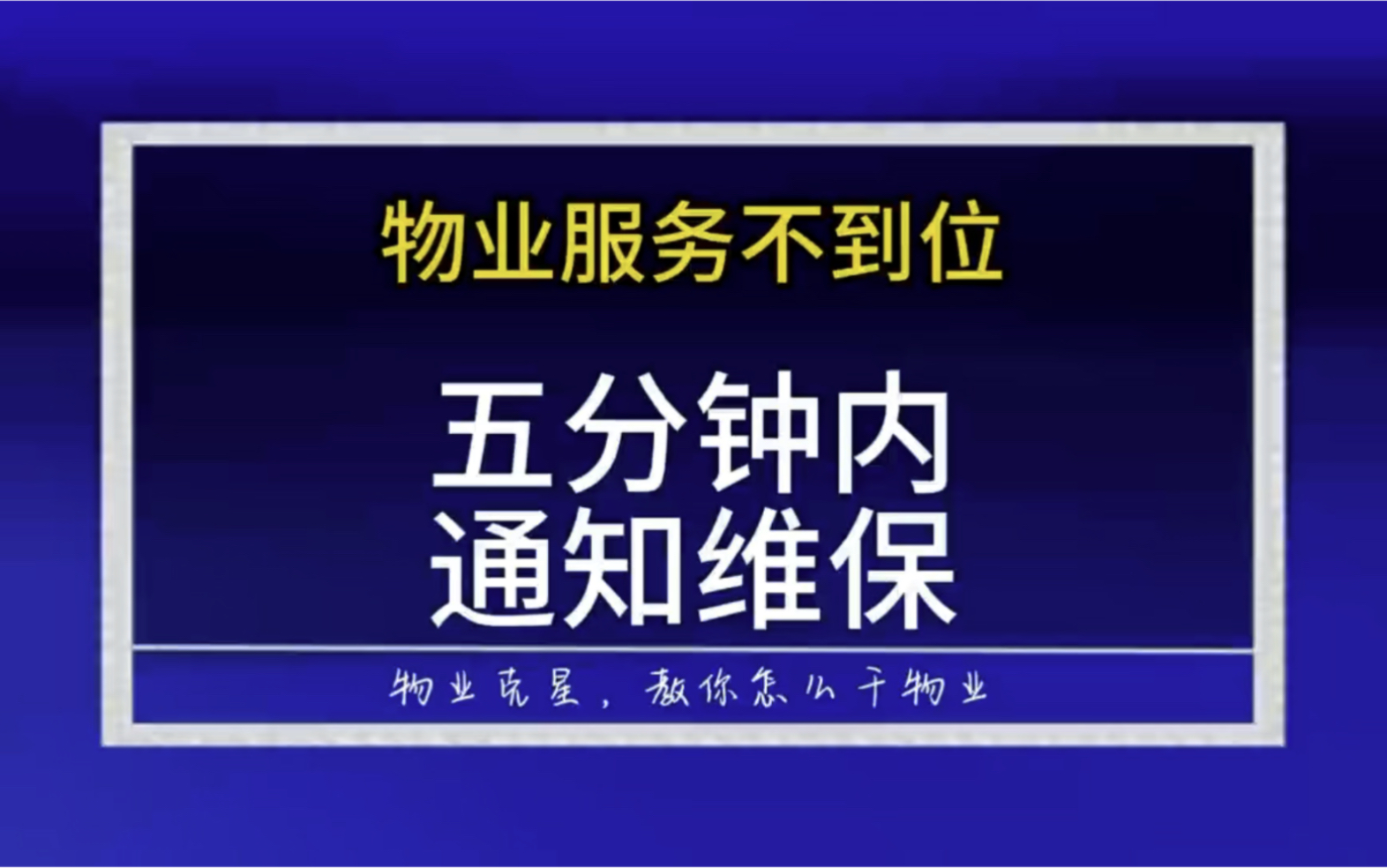 物业服务不到位

五分钟内
通知维保

物业克星，教你怎么干物业